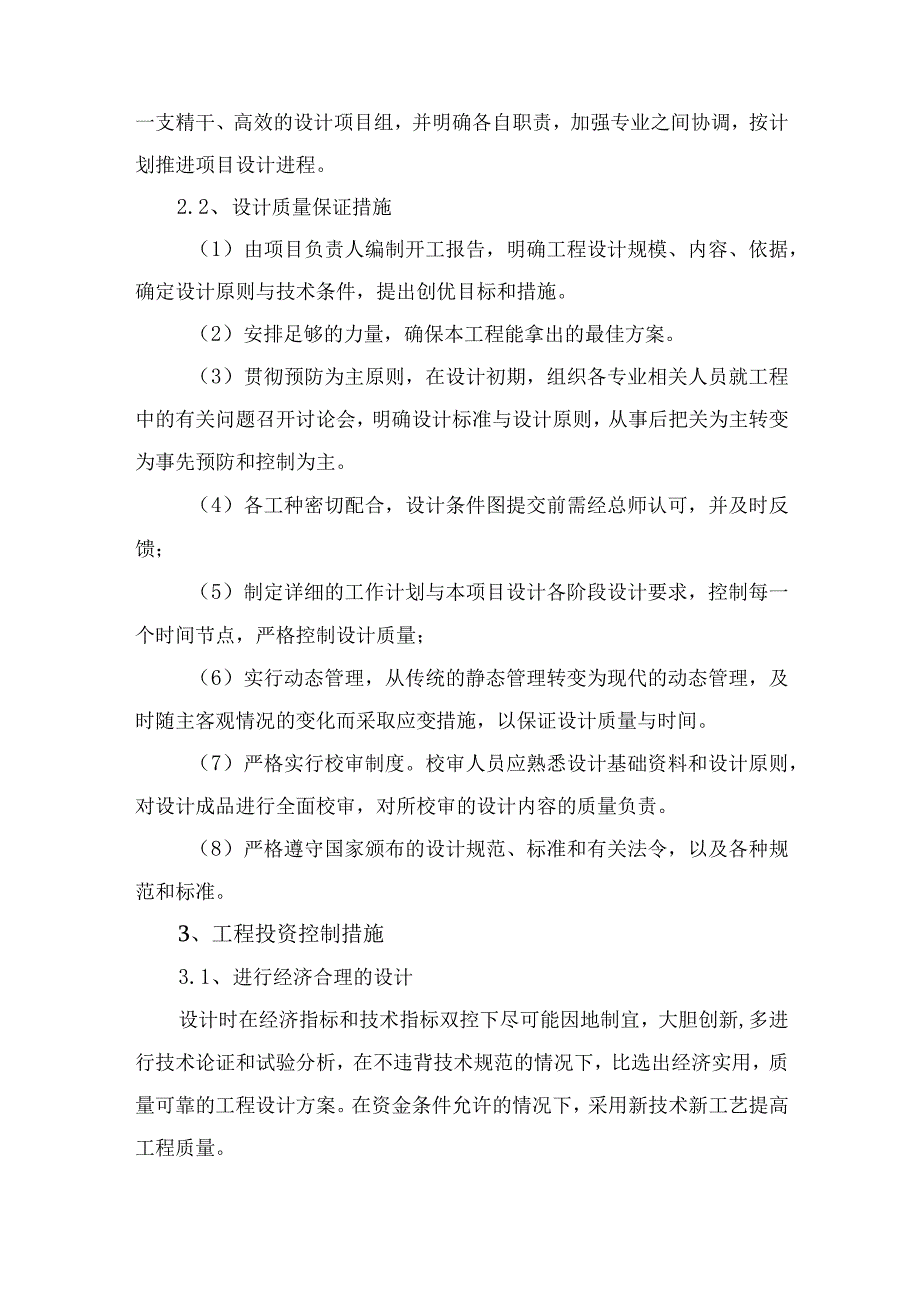 一支精干、高效的设计项目组，并明确各自职责，加强专业之间协调，按计划推进项目设计进程。

2.2、设计质量保证措施

（1）由项目负责人编制开工报告，明确工程设计规模、内容、依据，确定设计原则与技术条件，提出创优目标和措施。

（2）安排足够的力量，确保本工程能拿出的最佳方案。

（3）贯彻预防为主原则，在设计初期，组织各专业相关人员就工程中的有关问题召开讨论会，明确设计标准与设计原则，从事后把关为主转变为事先预防和控制为主。

（4）各工种密切配合，设计条件图提交前需经总师认可，并及时反馈；

（5）制定详细的工作计划与本项目设计各阶段设计要求，控制每一个时间节点，严格控制设计质量；

（6）实行动态管理，从传统的静态管理转变为现代的动态管理，及时随主客观情况的变化而采取应变措施，以保证设计质量与时间。

（7）严格实行校审制度。校审人员应熟悉设计基础资料和设计原则，对设计成品进行全面校审，对所校审的设计内容的质量负责。

（8）严格遵守国家颁布的设计规范、标准和有关法令，以及各种规范和标准。

3、工程投资控制措施

3.1、进行经济合理的设计

设计时在经济指标和技术指标双控下尽可能因地制宜，大胆创新，多进行技术论证和试验分析，在不违背技术规范的情况下，比选出经济实用，质量可靠的工程设计方案。在资金条件允许的情况下，采用新技术新工艺提高工程质量。